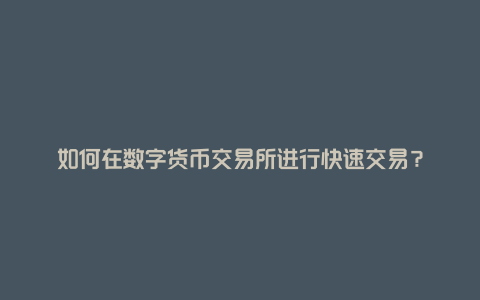 如何在数字货币交易所进行快速交易？